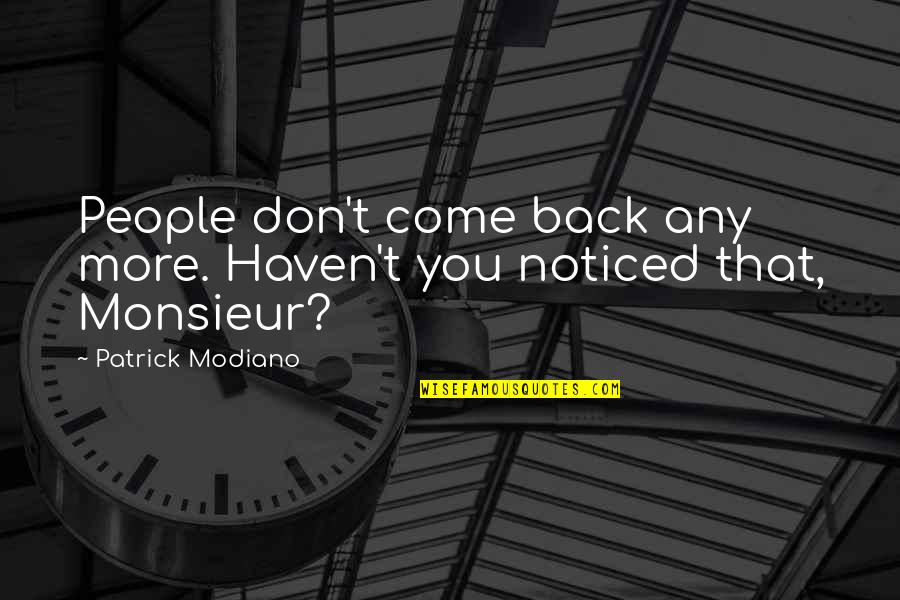 People don't come back any more. Haven't you noticed that, Monsieur?

~ Patrick Modiano

WISEFAMOUSQUOTES.COM